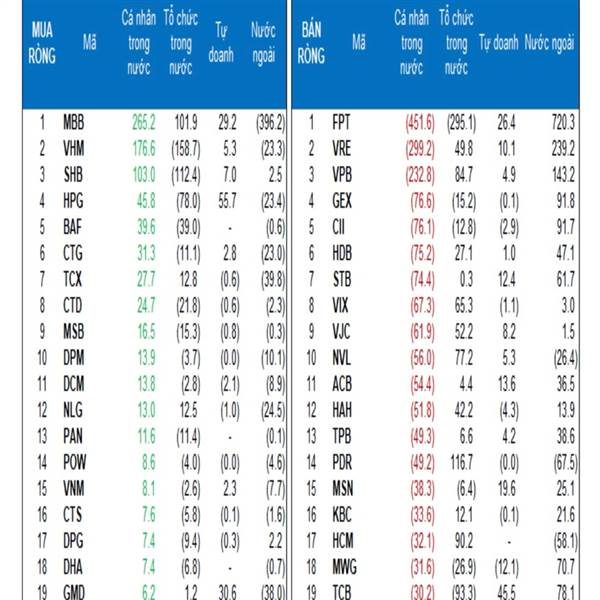 | MUA RÒNG | Mã | Cá nhân trong nước | Tổ chức trong nước | Tự doanh | Nước ngoài |
|---|---|---|---|---|---|
| 1 | MBB | 265.2 | 101.9 | 29.2 | (396.2) |
| 2 | VHM | 176.6 | (158.7) | 5.3 | (23.3) |
| 3 | SHB | 103.0 | (112.4) | 7.0 | 2.5 |
| 4 | HPG | 45.8 | (78.0) | 55.7 | (23.4) |
| 5 | BAF | 39.6 | (39.0) | - | (0.6) |
| 6 | CTG | 31.3 | (11.1) | 2.8 | (23.0) |
| 7 | TCX | 27.7 | 12.8 | (0.6) | (39.8) |
| 8 | CTD | 24.7 | (21.8) | (0.6) | (2.3) |
| 9 | MSB | 16.5 | (15.3) | (0.8) | (0.3) |
| 10 | DPM | 13.9 | (3.7) | (0.0) | (10.1) |
| 11 | DCM | 13.8 | (2.8) | (2.1) | (8.9) |
| 12 | NLG | 13.0 | 12.5 | (1.0) | (24.5) |
| 13 | PAN | 11.6 | (11.4) | - | (0.1) |
| 14 | POW | 8.6 | (4.0) | (0.0) | (4.6) |
| 15 | VNM | 8.1 | (2.6) | 2.3 | (7.7) |
| 16 | CTS | 7.6 | (5.8) | (0.1) | (1.6) |
| 17 | DPG | 7.4 | (9.4) | (0.3) | 2.2 |
| 18 | DHA | 7.4 | (6.8) | - | (0.7) |
| 19 | GMD | 6.2 | 1.2 | 30.6 | (38.0) |

| BÁN RÒNG | Mã | Cá nhân trong nước | Tổ chức trong nước | Tự doanh | Nước ngoài |
|---|---|---|---|---|---|
| 1 | FPT | (451.6) | (295.1) | 26.4 | 720.3 |
| 2 | VRE | (299.2) | 49.8 | 10.1 | 239.2 |
| 3 | VPB | (232.8) | 84.7 | 4.9 | 143.2 |
| 4 | GEX | (76.6) | (15.2) | (0.1) | 91.8 |
| 5 | CII | (76.1) | (12.8) | (2.9) | 91.7 |
| 6 | HDB | (75.2) | 27.1 | 1.0 | 47.1 |
| 7 | STB | (74.4) | 0.3 | 12.4 | 61.7 |
| 8 | VIX | (67.3) | 65.3 | (1.1) | 3.0 |
| 9 | VJC | (61.9) | 52.2 | 8.2 | 1.5 |
| 10 | NVL | (56.0) | 77.2 | 5.3 | (26.4) |
| 11 | ACB | (54.4) | 4.4 | 13.6 | 36.5 |
| 12 | HAH | (51.8) | 42.2 | (4.3) | 13.9 |
| 13 | TPB | (49.3) | 6.6 | 4.2 | 38.6 |
| 14 | PDR | (49.2) | 116.7 | (0.0) | (67.5) |
| 15 | MSN | (38.3) | (6.4) | 19.6 | 25.1 |
| 16 | KBC | (33.6) | 12.1 | (0.1) | 21.6 |
| 17 | HCM | (32.1) | 90.2 | - | (58.1) |
| 18 | MWG | (31.6) | (26.9) | (12.1) | 70.7 |
| 19 | TCB | (30.2) | (93.3) | 45.5 | 78.1 |